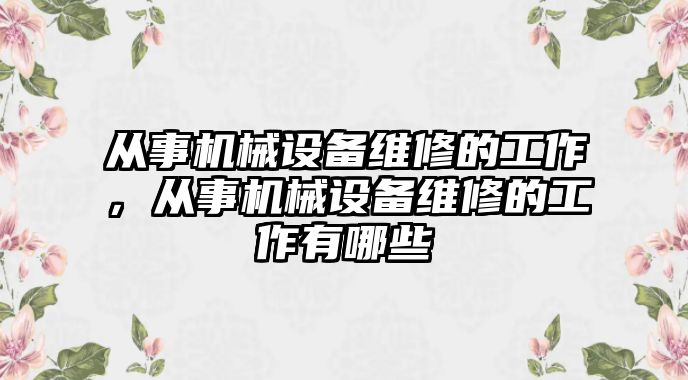 从事机械设备维修的工作，从事机械设备维修的工作有哪些